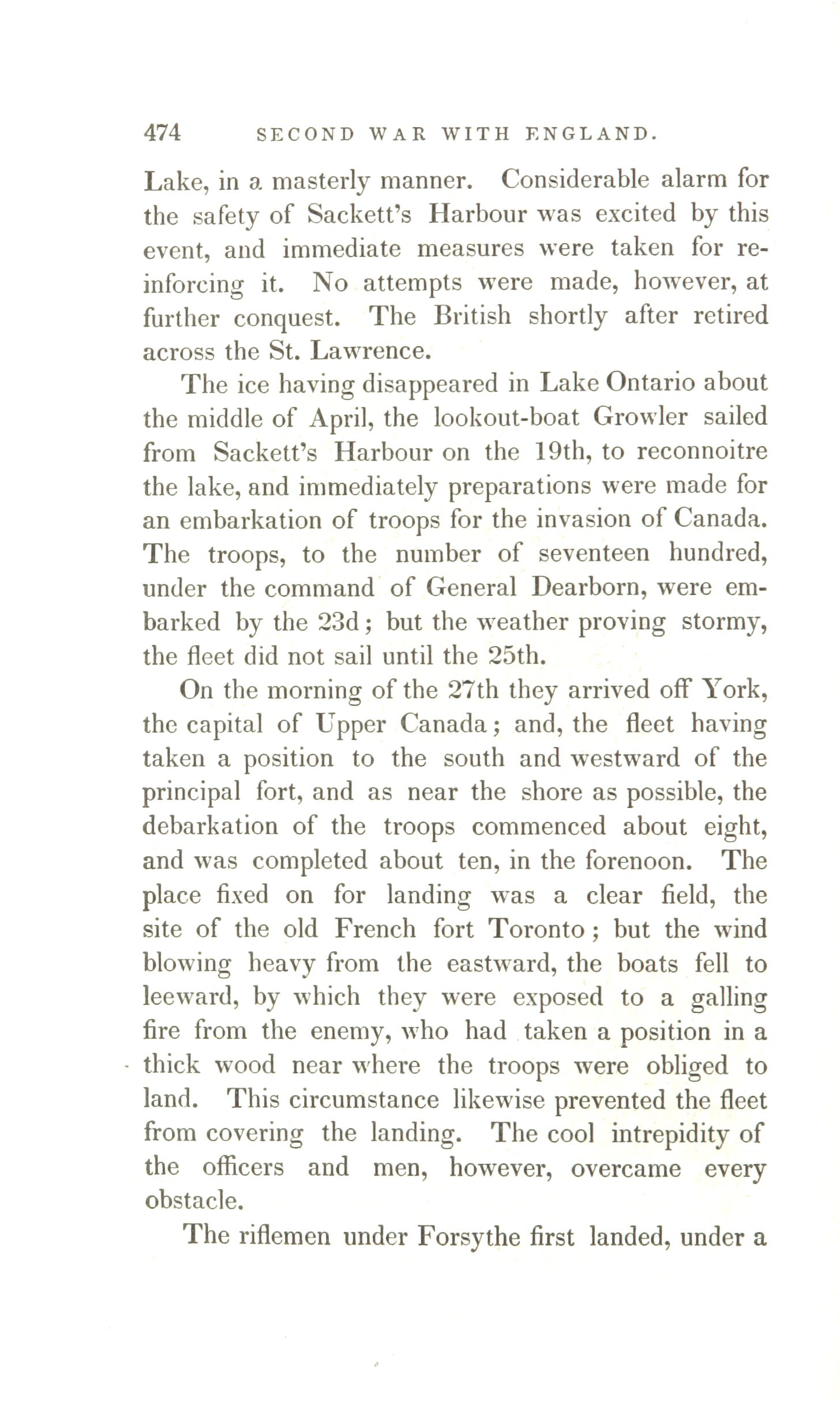 474 SECOND WAR WITH ENGLAND.

Lake, in a masterly manner. Considerable alarm for the safety of Sackett's Harbour was excited by this event, and immediate measures were taken for reinforcing it. No attempts were made, however, at further conquest. The British shortly after retired across the St. Lawrence.

The ice having disappeared in Lake Ontario about the middle of April, the lookout-boat Growler sailed from Sackett's Harbour on the 19th, to reconnoitre the lake, and immediately preparations were made for an embarkation of troops for the invasion of Canada. The troops, to the number of seventeen hundred, under the command of General Dearborn, were embarked by the 23d; but the weather proving stormy, the fleet did not sail until the 25th.

On the morning of the 27th they arrived off York, the capital of Upper Canada; and, the fleet having taken a position to the south and westward of the principal fort, and as near the shore as possible, the debarkation of the troops commenced about eight, and was completed about ten, in the forenoon. The place fixed on for landing was a clear field, the site of the old French fort Toronto; but the wind blowing heavy from the eastward, the boats fell to leeward, by which they were exposed to a galling fire from the enemy, who had taken a position in a thick wood near where the troops were obliged to land. This circumstance likewise prevented the fleet from covering the landing. The cool intrepidity of the officers and men, however, overcame every obstacle.

The riflemen under Forsythe first landed, under a